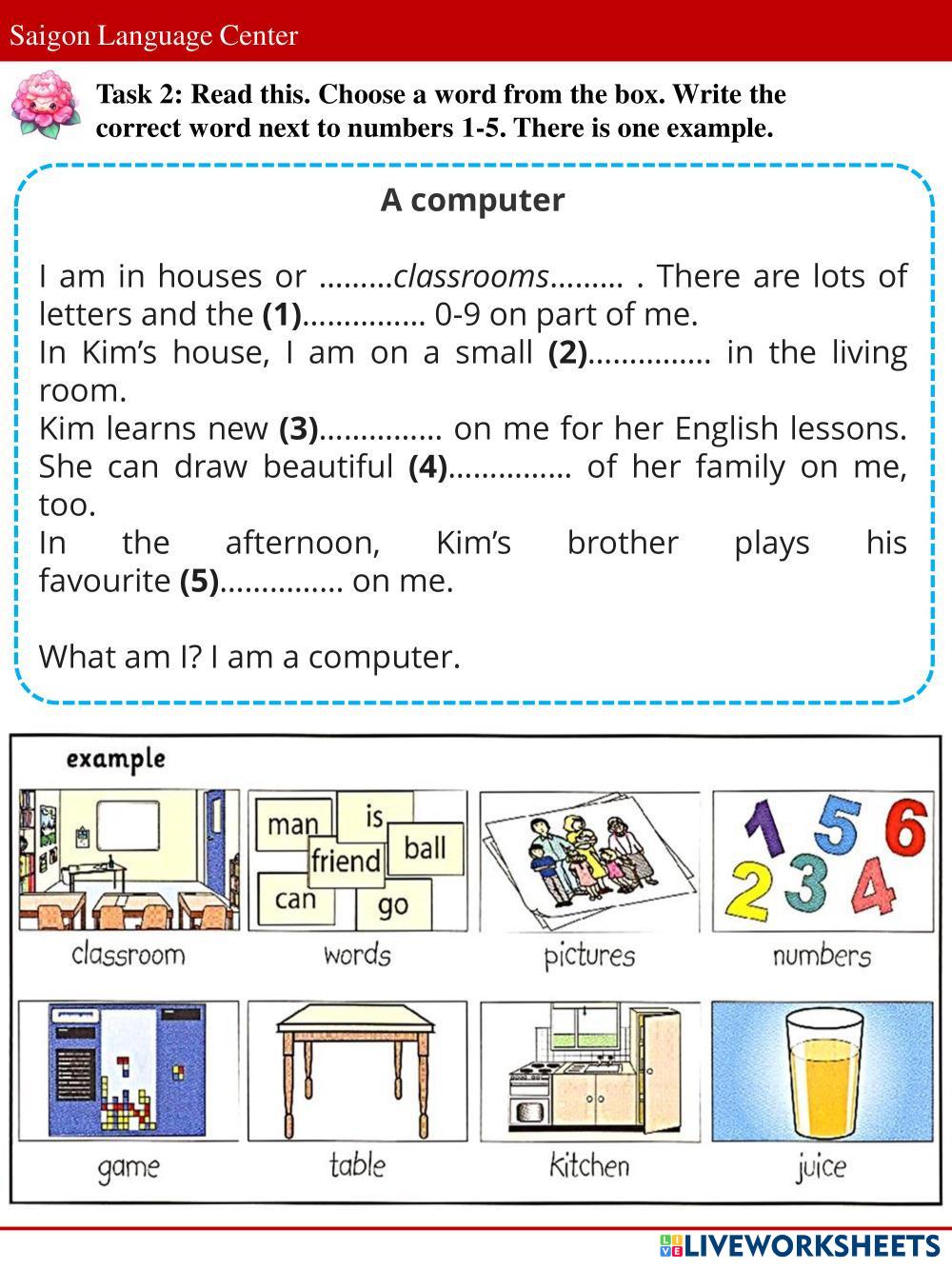 Saigon Language Center

Task 2: Read this. Choose a word from the box. Write the correct word next to numbers 1-5. There is one example.

A computer

I am in houses or .........classrooms......... . There are lots of letters and the (1)............... 0-9 on part of me.
In Kim's house, I am on a small (2)............... in the living room.
Kim learns new (3)............... on me for her English lessons. She can draw beautiful (4)............... of her family on me, too.
In the afternoon, Kim's brother plays his favourite (5)............... on me.

What am I? I am a computer.

example

man
is
friend
ball
can
go

1 5 6
2 3 4

classroom
words
pictures
numbers

game
table
kitchen
juice

LIVEWORKSHEETS